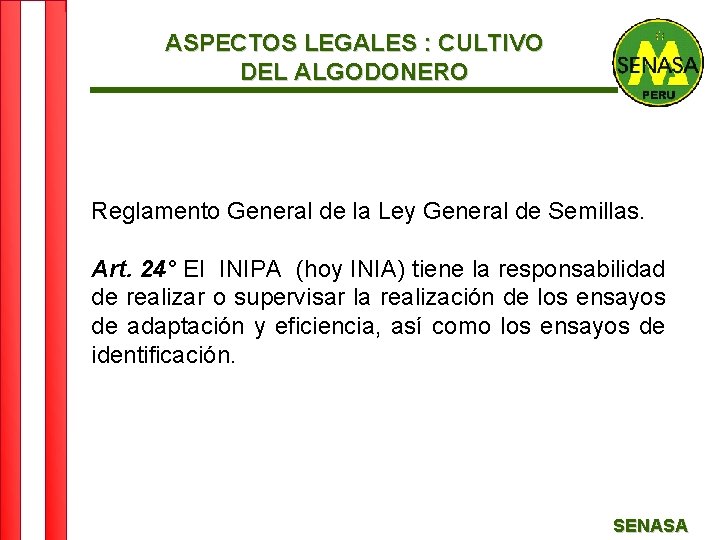 ASPECTOS LEGALES : CULTIVO DEL ALGODONERO

SENASA
PERU

Reglamento General de la Ley General de Semillas.

Art. 24° El INIPA (hoy INIA) tiene la responsabilidad de realizar o supervisar la realización de los ensayos de adaptación y eficiencia, así como los ensayos de identificación.

SENASA